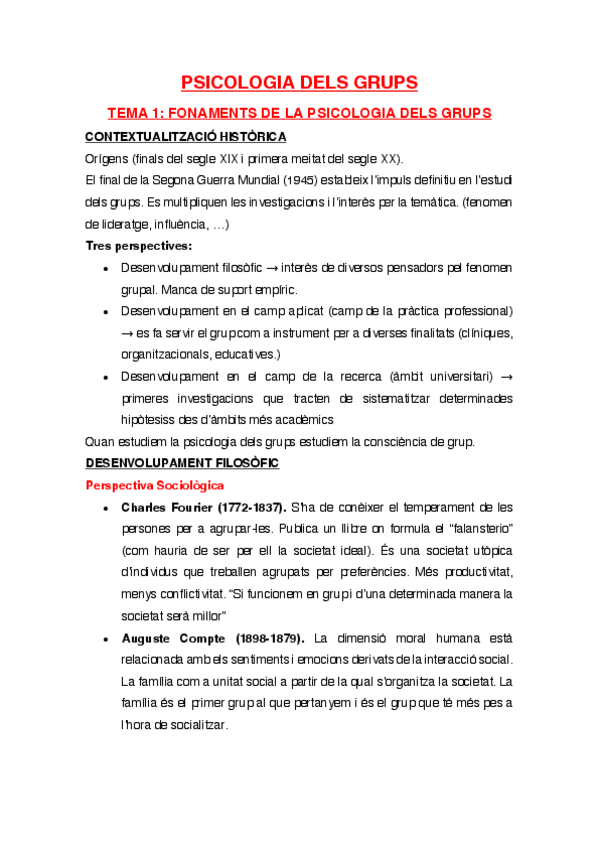 PSICOLOGIA DELS GRUPS

TEMA 1: FONAMENTS DE LA PSICOLOGIA DELS GRUPS

CONTEXTUALITZACIÓ HISTÒRICA

Orígens (finals del segle XIX i primera meitat del segle XX).

El final de la Segona Guerra Mundial (1945) estableix l'impuls definitiu en l'estudi dels grups. Es multipliquen les investigacions i l'interès per la temàtica. (fenomen de lideratge, influència, …)

Tres perspectives:

• Desenvolupament filosòfic → interès de diversos pensadors pel fenomen grupal. Manca de suport empíric.
• Desenvolupament en el camp aplicat (camp de la pràctica professional) → es fa servir el grup com a instrument per a diverses finalitats (clíniques, organitzacionals, educatives.)
• Desenvolupament en el camp de la recerca (àmbit universitari) → primeres investigacions que tracten de sistematitzar determinades hipòtesiss des d'àmbits més acadèmics

Quan estudiem la psicologia dels grups estudiem la consciència de grup.

DESENVOLUPAMENT FILOSÒFIC

Perspectiva Sociològica

• Charles Fourier (1772-1837). S'ha de conèixer el temperament de les persones per a agrupar-les. Publica un llibre on formula el "falansterio" (com hauria de ser per ell la societat ideal). És una societat utòpica d'individus que treballen agrupats per preferències. Més productivitat, menys conflictivitat. "Si funcionem en grup i d'una determinada manera la societat serà millor"
• Auguste Compte (1898-1879). La dimensió moral humana està relacionada amb els sentiments i emocions derivats de la interacció social. La família com a unitat social a partir de la qual s'organitza la societat. La família és el primer grup al que pertanyem i és el grup que té més pes a l'hora de socialitzar.